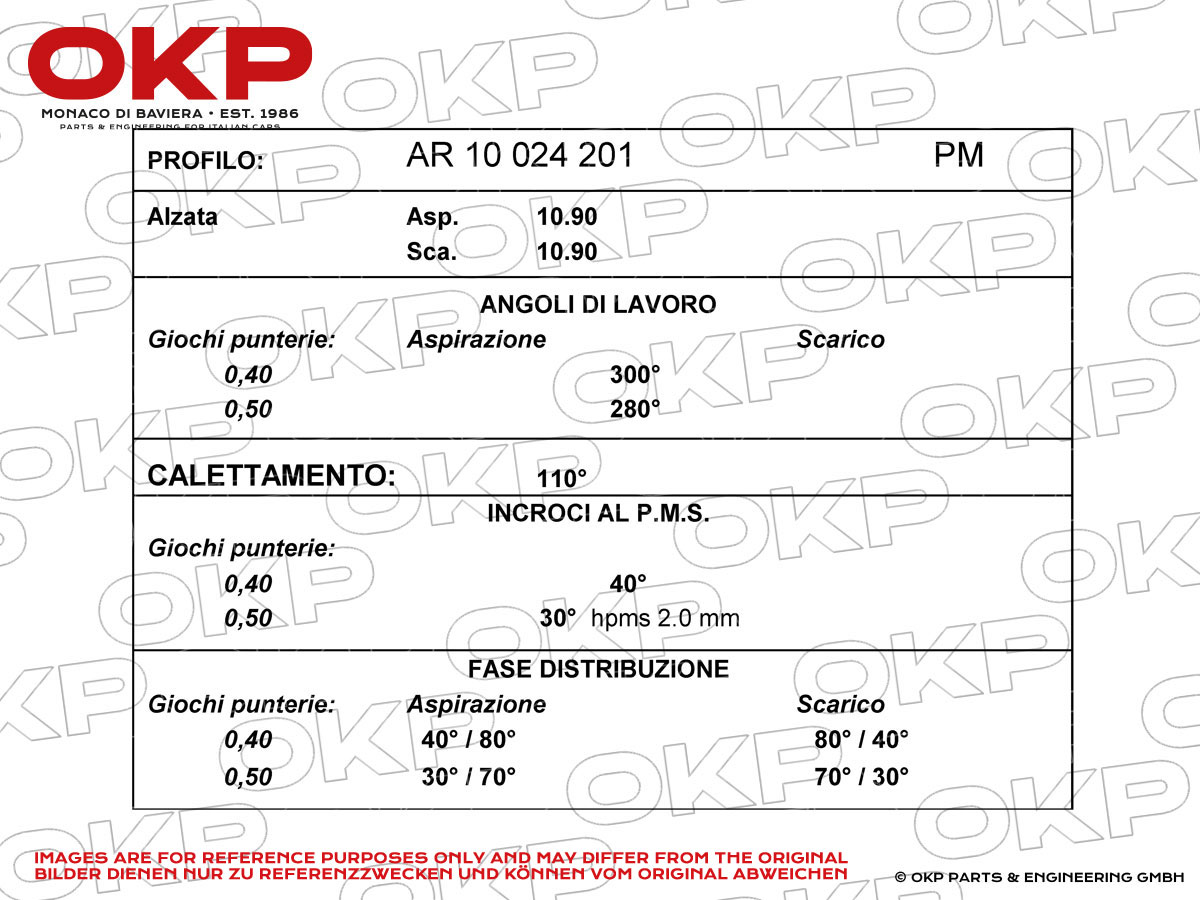 OKP
MONACO DI BAVIERA • EST. 1986
PARTS & ENGINEERING FOR ITALIAN CARS

PROFILO: AR 10 024 201 PM

Alzata Asp. 10.90
Sca. 10.90

ANGOLI DI LAVORO
Giochi punterie: Aspirazione Scarico
0,40 300°
0,50 280°

CALETTAMENTO: 110°

INCROCI AL P.M.S.
Giochi punterie:
0,40 40°
0,50 30° hpms 2.0 mm

FASE DISTRIBUZIONE
Giochi punterie: Aspirazione Scarico
0,40 40° / 80° 80° / 40°
0,50 30° / 70° 70° / 30°

IMAGES ARE FOR REFERENCE PURPOSES ONLY AND MAY DIFFER FROM THE ORIGINAL
BILDER DIENEN NUR ZU REFERENZZWECKEN UND KÖNNEN VOM ORIGINAL ABWEICHEN

© OKP PARTS & ENGINEERING GMBH

OKP